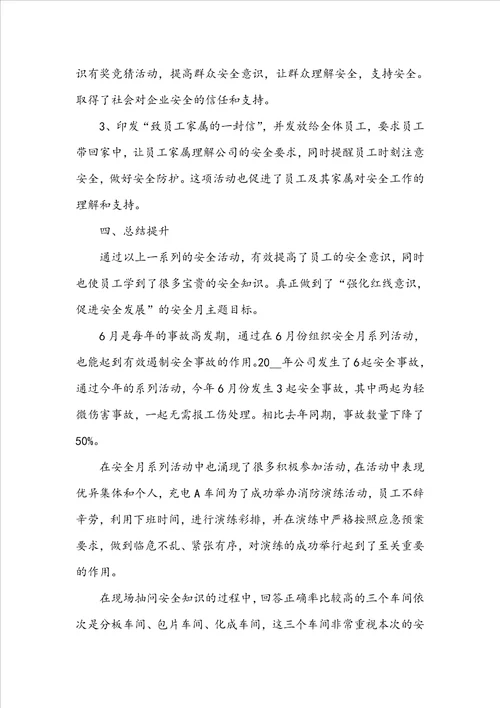 识有奖竞猜活动，提高群众安全意识，让群众理解安全，支持安全。取得了社会对企业安全的信任和支持。

3、印发“致员工家属的一封信”，并发放给全体员工，要求员工带回家中，让员工家属理解公司的安全要求，同时提醒员工时刻注意安全，做好安全防护。这项活动也促进了员工及其家属对安全工作的理解和支持。

四、总结提升

通过以上一系列的安全活动，有效提高了员工的安全意识，同时也使员工学到了很多宝贵的安全知识。真正做到了“强化红线意识，促进安全发展”的安全月主题目标。

6月是每年的事故高发期，通过在6月份组织安全月系列活动，也能起到有效遏制安全事故的作用。20__年公司发生了6起安全事故，通过今年的系列活动，今年6月份发生3起安全事故，其中两起为轻微伤害事故，一起无需报工伤处理。相比去年同期，事故数量下降了50%。

在安全月系列活动中也涌现了很多积极参加活动，在活动中表现优异集体和个人，充电A车间为了成功举办消防演练活动，员工不辞辛劳，利用下班时间，进行演练彩排，并在演练中严格按照应急预案要求，做到临危不乱、紧张有序，对演练的成功举行起到了至关重要的作用。

在现场抽问安全知识的过程中，回答正确率比较高的三个车间依次是分板车间、包片车间、化成车间，这三个车间非常重视本次的安